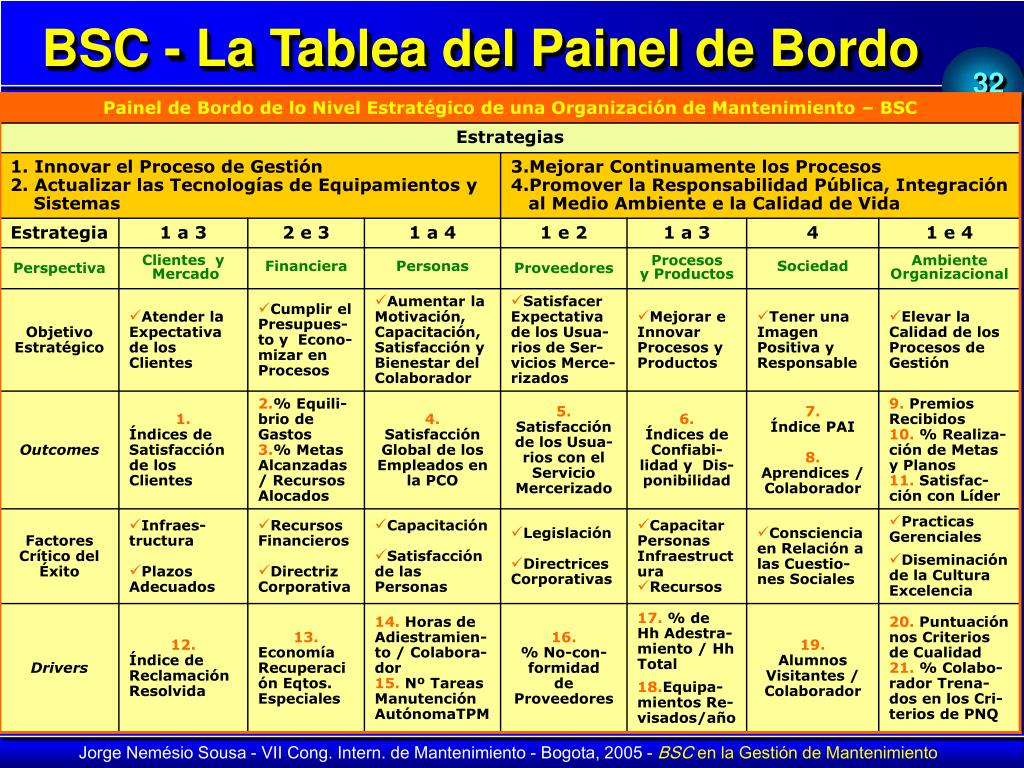 BSC - La Tablea del Painel de Bordo

32

Painel de Bordo de lo Nivel Estratégico de una Organización de Mantenimiento – BSC

Estrategias

1. Innovar el Proceso de Gestión
2. Actualizar las Tecnologías de Equipamientos y Sistemas

3.Mejorar Continuamente los Procesos
4.Promover la Responsabilidad Pública, Integración al Medio Ambiente e la Calidad de Vida

| Estrategia | 1 a 3 | 2 e 3 | 1 a 4 | 1 e 2 | 1 a 3 | 4 | 1 e 4 |
|---|---|---|---|---|---|---|---|
| Perspectiva | Clientes y Mercado | Financiera | Personas | Proveedores | Procesos y Productos | Sociedad | Ambiente Organizacional |
| Objetivo Estratégico | ✓Atender la Expectativa de los Clientes | ✓Cumplir el Presupuesto y Economizar en Procesos | ✓Aumentar la Motivación, Capacitación, Satisfacción y Bienestar del Colaborador | ✓Satisfacer Expectativa de los Usuarios de Servicios Mercerizados | ✓Mejorar e Innovar Procesos y Productos | ✓Tener una Imagen Positiva y Responsable | ✓Elevar la Calidad de los Procesos de Gestión |
| Outcomes | 1. Índices de Satisfacción de los Clientes | 2.% Equilibrio de Gastos 3.% Metas Alcanzadas / Recursos Alocados | 4. Satisfacción Global de los Empleados en la PCO | 5. Satisfacción de los Usuarios con el Servicio Mercerizado | 6. Índices de Confiabilidad y Disponibilidad | 7. Índice PAI 8. Aprendices / Colaborador | 9. Premios Recibidos 10. % Realización de Metas y Planos 11. Satisfacción con Líder |
| Factores Crítico del Éxito | ✓Infraestructura ✓Plazos Adecuados | ✓Recursos Financieros ✓Directriz Corporativa | ✓Capacitación ✓Satisfacción de las Personas | ✓Legislación ✓Directrices Corporativas | ✓Capacitar Personas Infraestructura ✓Recursos | ✓Consciencia en Relación a las Cuestiones Sociales | ✓Practicas Gerenciales ✓Diseminación de la Cultura Excelencia |
| Drivers | 12. Índice de Reclamación Resolvida | 13. Economía Recuperación Eqtos. Especiales | 14. Horas de Adiestramiento / Colaborador 15. Nº Tareas Manutención AutónomaTPM | 16. % No-conformidad de Proveedores | 17. % de Hh Adestramiento / Hh Total 18.Equipamientos Revisados/año | 19. Alumnos Visitantes / Colaborador | 20. Puntuación nos Criterios de Cualidad 21. % Colaborador Trenados en los Criterios de PNQ |

Jorge Nemésio Sousa - VII Cong. Intern. de Mantenimiento - Bogota, 2005 - BSC en la Gestión de Mantenimiento